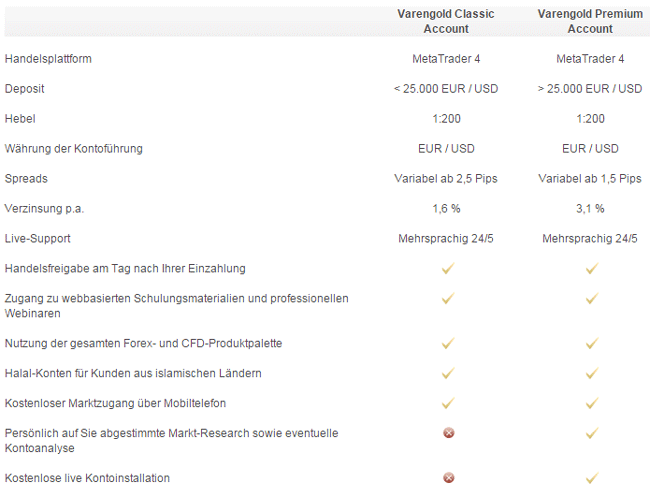 | | Varengold Classic Account | Varengold Premium Account |
|---|---|---|
| Handelsplattform | MetaTrader 4 | MetaTrader 4 |
| Deposit | < 25.000 EUR / USD | > 25.000 EUR / USD |
| Hebel | 1:200 | 1:200 |
| Währung der Kontoführung | EUR / USD | EUR / USD |
| Spreads | Variabel ab 2,5 Pips | Variabel ab 1,5 Pips |
| Verzinsung p.a. | 1,6 % | 3,1 % |
| Live-Support | Mehrsprachig 24/5 | Mehrsprachig 24/5 |
| Handelsfreigabe am Tag nach Ihrer Einzahlung | ✓ | ✓ |
| Zugang zu webbasierten Schulungsmaterialien und professionellen Webinaren | ✓ | ✓ |
| Nutzung der gesamten Forex- und CFD-Produktpalette | ✓ | ✓ |
| Halal-Konten für Kunden aus islamischen Ländern | ✓ | ✓ |
| Kostenloser Marktzugang über Mobiltelefon | ✓ | ✓ |
| Persönlich auf Sie abgestimmte Markt-Research sowie eventuelle Kontoanalyse | ✗ | ✓ |
| Kostenlose live Kontoinstallation | ✗ | ✓ |